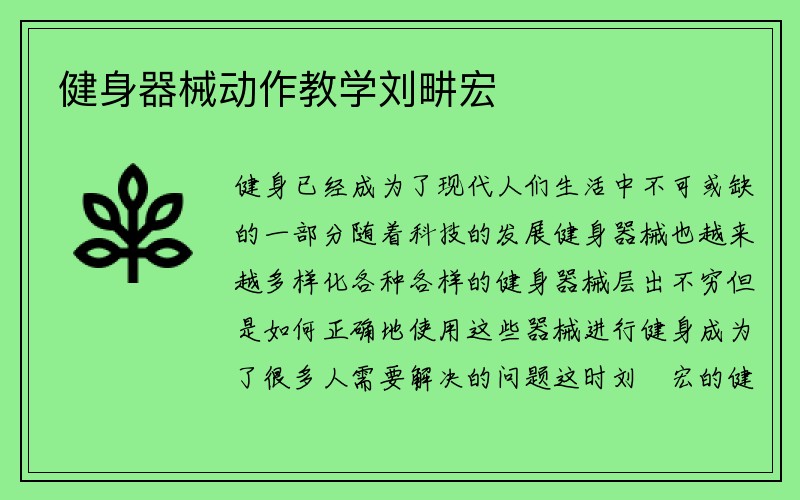 健身器械动作教学刘畊宏

健身已经成为了现代人们生活中不可或缺的一部分随着科技的发展健身器械也越来越多样化各种各样的健身器械层出不穷但是如何正确地使用这些器械进行健身成为了很多人需要解决的问题这时刘 宏的健